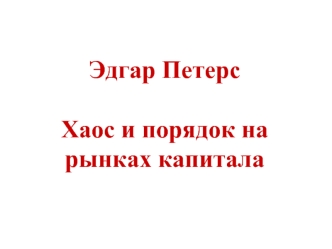 Эдгар Петерс

Хаос и порядок на рынках капитала